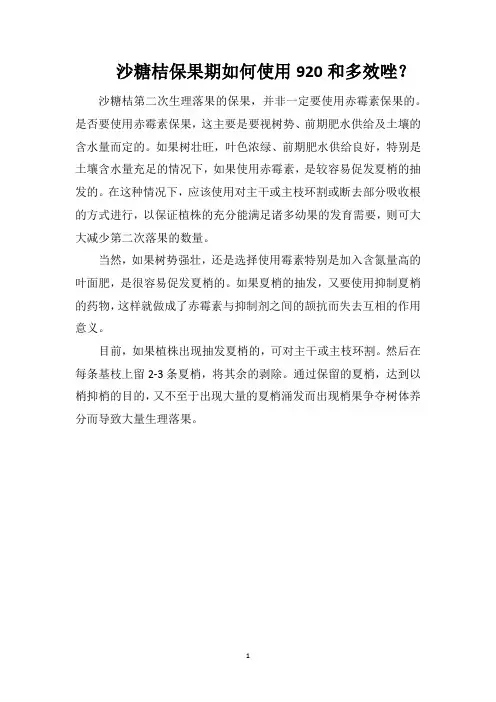 沙糖桔保果期如何使用 920 和多效唑？

沙糖桔第二次生理落果的保果，并非一定要使用赤霉素保果的。是否要使用赤霉素保果，这主要是要视树势、前期肥水供给及土壤的含水量而定的。如果树壮旺，叶色浓绿、前期肥水供给良好，特别是土壤含水量充足的情况下，如果使用赤霉素，是较容易促发夏梢的抽发的。在这种情况下，应该使用对主干或主枝环割或断去部分吸收根的方式进行，以保证植株的充分能满足诸多幼果的发育需要，则可大大减少第二次落果的数量。

当然，如果树势强壮，还是选择使用霉素特别是加入含氮量高的叶面肥，是很容易促发夏梢的。如果夏梢的抽发，又要使用抑制夏梢的药物，这样就做成了赤霉素与抑制剂之间的颉抗而失去互相的作用意义。

目前，如果植株出现抽发夏梢的，可对主干或主枝环割。然后在每条基枝上留 2-3 条夏梢，将其余的剥除。通过保留的夏梢，达到以梢抑梢的目的，又不至于出现大量的夏梢涌发而出现梢果争夺树体养分而导致大量生理落果。

1